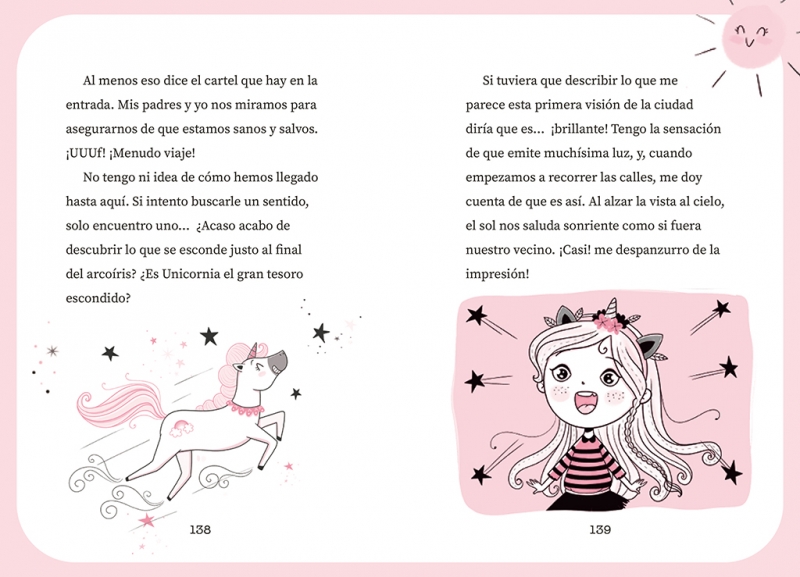 Al menos eso dice el cartel que hay en la entrada. Mis padres y yo nos miramos para asegurarnos de que estamos sanos y salvos. ¡UUUf! ¡Menudo viaje!

No tengo ni idea de cómo hemos llegado hasta aquí. Si intento buscarle un sentido, solo encuentro uno... ¿Acaso acabo de descubrir lo que se esconde justo al final del arcoíris? ¿Es Unicornia el gran tesoro escondido?

138

Si tuviera que describir lo que me parece esta primera visión de la ciudad diría que es... ¡brillante! Tengo la sensación de que emite muchísima luz, y, cuando empezamos a recorrer las calles, me doy cuenta de que es así. Al alzar la vista al cielo, el sol nos saluda sonriente como si fuera nuestro vecino. ¡Casi! me despanzurro de la impresión!

139